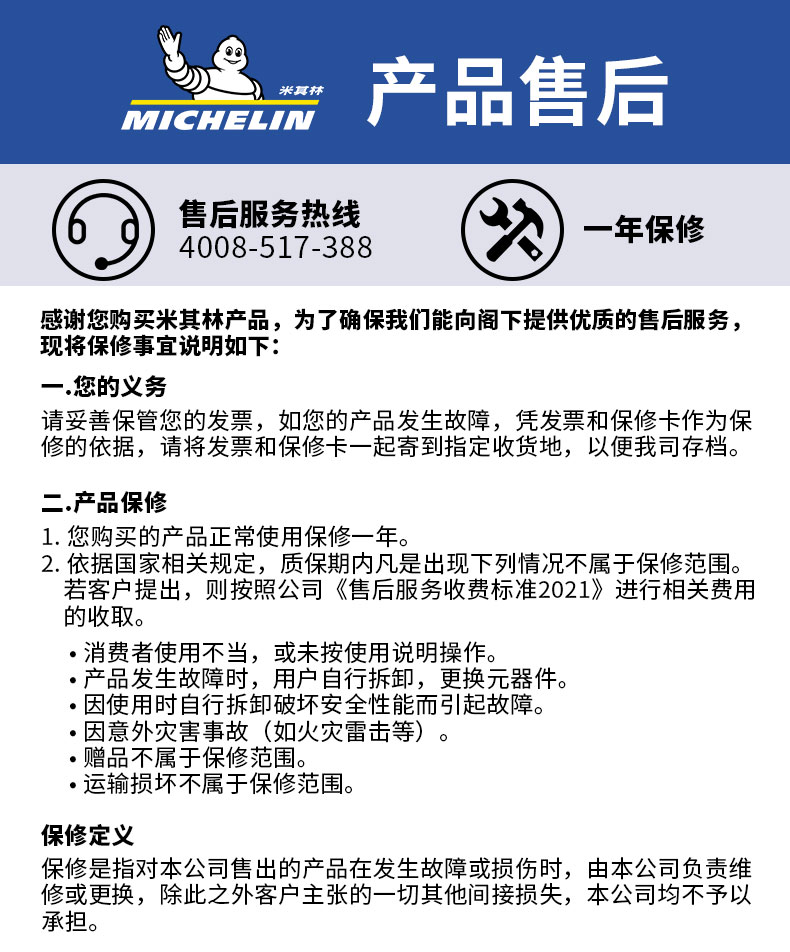 米其林
MICHELIN

产品售后

售后服务热线
4008-517-388

一年保修

感谢您购买米其林产品，为了确保我们能向阁下提供优质的售后服务，现将保修事宜说明如下：

一.您的义务

请妥善保管您的发票，如您的产品发生故障，凭发票和保修卡作为保修的依据，请将发票和保修卡一起寄到指定收货地，以便我司存档。

二.产品保修

1.您购买的产品正常使用保修一年。
2.依据国家相关规定，质保期内凡是出现下列情况不属于保修范围。若客户提出，则按照公司《售后服务收费标准2021》进行相关费用的收取。

• 消费者使用不当，或未按使用说明操作。
• 产品发生故障时，用户自行拆卸，更换元器件。
• 因使用时自行拆卸破坏安全性能而引起故障。
• 因意外灾害事故（如火灾雷击等）。
• 赠品不属于保修范围。
• 运输损坏不属于保修范围。

保修定义

保修是指对本公司售出的产品在发生故障或损伤时，由本公司负责维修或更换，除此之外客户主张的一切其他间接损失，本公司均不予以承担。